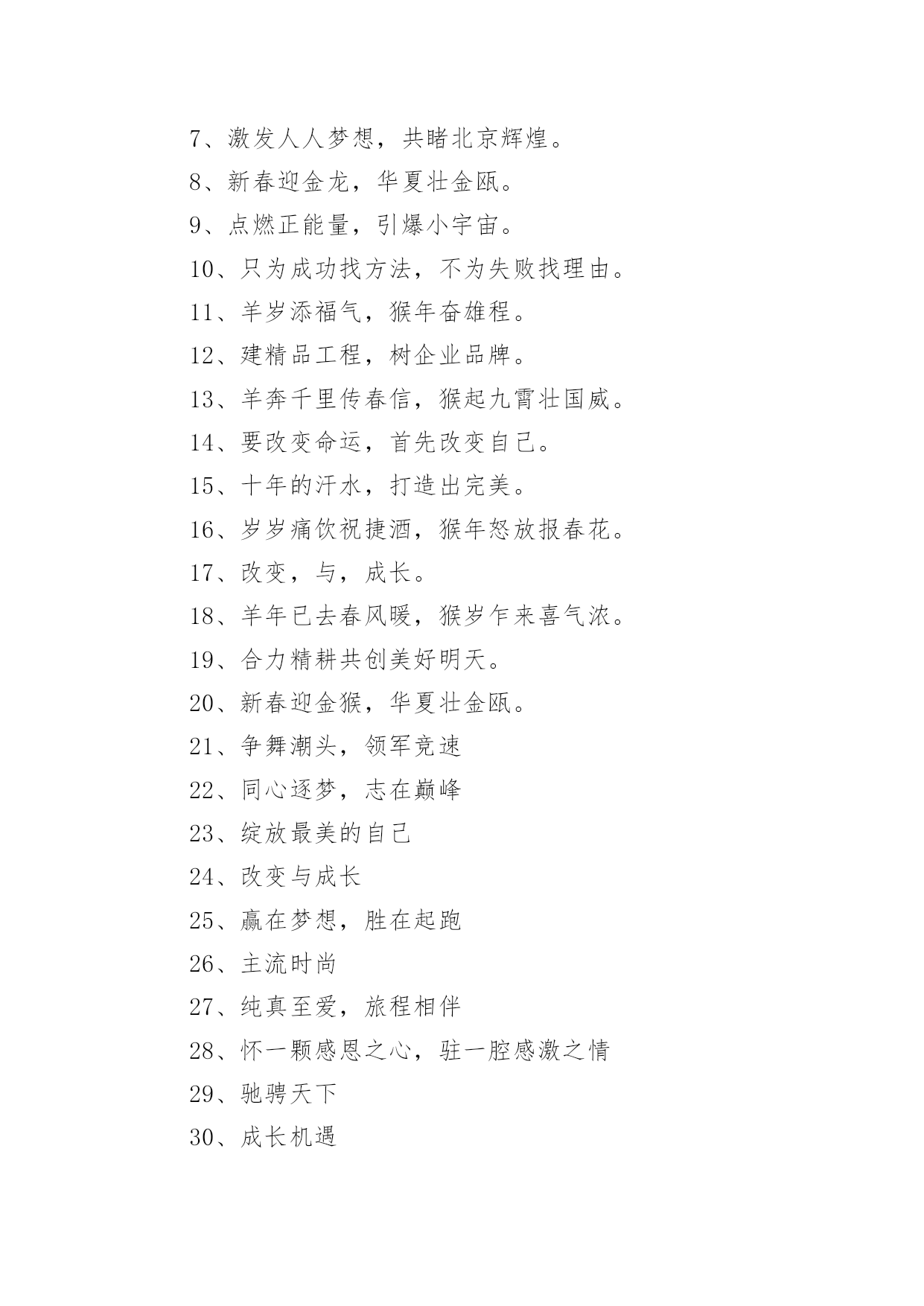 7、激发人人梦想，共睹北京辉煌。

8、新春迎金龙，华夏壮金瓯。

9、点燃正能量，引爆小宇宙。

10、只为成功找方法，不为失败找理由。

11、羊岁添福气，猴年奋雄程。

12、建精品工程，树企业品牌。

13、羊奔千里传春信，猴起九霄壮国威。

14、要改变命运，首先改变自己。

15、十年的汗水，打造出完美。

16、岁岁痛饮祝捷酒，猴年怒放报春花。

17、改变，与，成长。

18、羊年已去春风暖，猴岁乍来喜气浓。

19、合力精耕共创美好明天。

20、新春迎金猴，华夏壮金瓯。

21、争舞潮头，领军竞速

22、同心逐梦，志在巅峰

23、绽放最美的自己

24、改变与成长

25、赢在梦想，胜在起跑

26、主流时尚

27、纯真至爱，旅程相伴

28、怀一颗感恩之心，驻一腔感激之情

29、驰骋天下

30、成长机遇